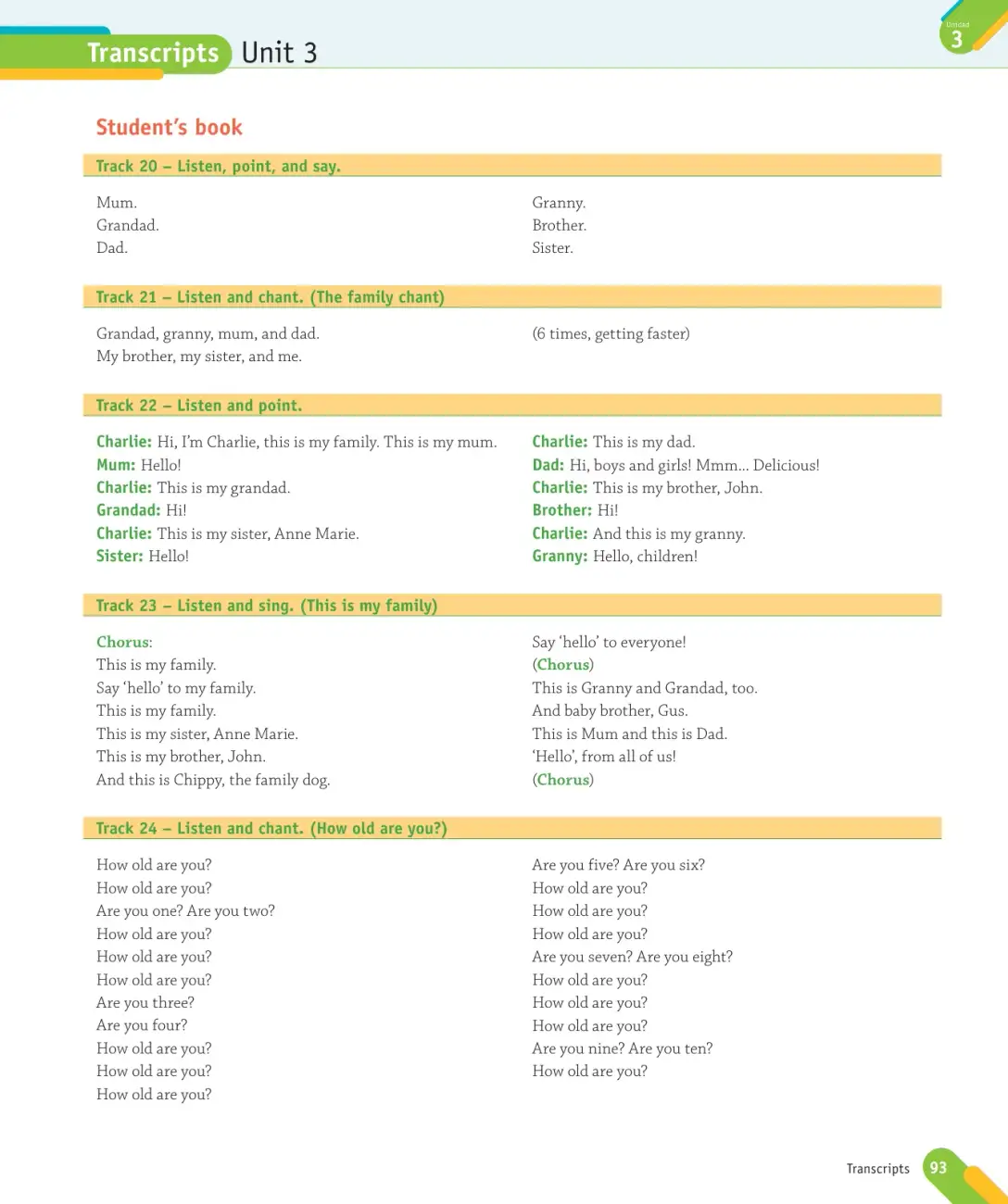 Transcripts Unit 3

Unidad
3

Student's book

Track 20 – Listen, point, and say.

Mum.
Grandad.
Dad.

Granny.
Brother.
Sister.

Track 21 – Listen and chant. (The family chant)

Grandad, granny, mum, and dad.
My brother, my sister, and me.

(6 times, getting faster)

Track 22 – Listen and point.

Charlie: Hi, I'm Charlie, this is my family. This is my mum.
Mum: Hello!
Charlie: This is my grandad.
Grandad: Hi!
Charlie: This is my sister, Anne Marie.
Sister: Hello!

Charlie: This is my dad.
Dad: Hi, boys and girls! Mmm... Delicious!
Charlie: This is my brother, John.
Brother: Hi!
Charlie: And this is my granny.
Granny: Hello, children!

Track 23 – Listen and sing. (This is my family)

Chorus:
This is my family.
Say 'hello' to my family.
This is my family.
This is my sister, Anne Marie.
This is my brother, John.
And this is Chippy, the family dog.

Say 'hello' to everyone!
(Chorus)
This is Granny and Grandad, too.
And baby brother, Gus.
This is Mum and this is Dad.
'Hello', from all of us!
(Chorus)

Track 24 – Listen and chant. (How old are you?)

How old are you?
How old are you?
Are you one? Are you two?
How old are you?
How old are you?
How old are you?
Are you three?
Are you four?
How old are you?
How old are you?
How old are you?

Are you five? Are you six?
How old are you?
How old are you?
How old are you?
Are you seven? Are you eight?
How old are you?
How old are you?
How old are you?
Are you nine? Are you ten?
How old are you?

Transcripts 93